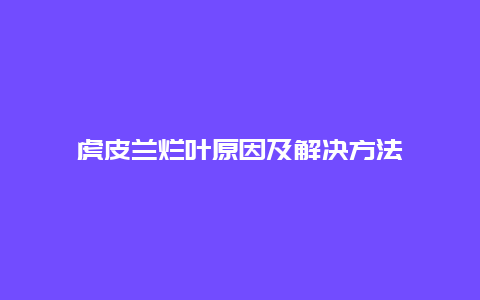 虎皮兰烂叶原因及解决方法